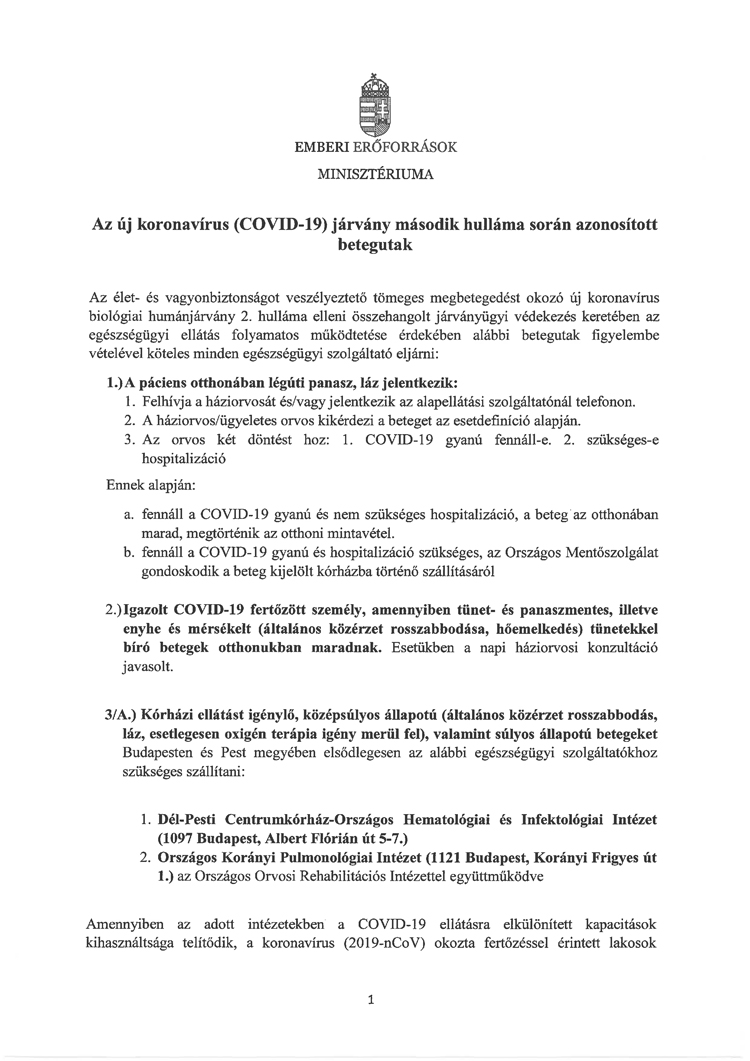 EMBERI ERŐFORRÁSOK

MINISZTÉRIUMA

Az új koronavírus (COVID-19) járvány második hulláma során azonosított betegutak

Az élet- és vagyonbiztonságot veszélyeztető tömeges megbetegedést okozó új koronavírus biológiai humánjárvány 2. hulláma elleni összehangolt járványügyi védekezés keretében az egészségügyi ellátás folyamatos működtetése érdekében alábbi betegutak figyelembe vételével köteles minden egészségügyi szolgáltató eljárni:

1.) A páciens otthonában légúti panasz, láz jelentkezik:
1. Felhívja a háziorvosát és/vagy jelentkezik az alapellátási szolgáltatónál telefonon.
2. A háziorvos/ügyeletes orvos kikérdezi a beteget az esetdefiníció alapján.
3. Az orvos két döntést hoz: 1. COVID-19 gyanú fennáll-e. 2. szükséges-e hospitalizáció

Ennek alapján:

a. fennáll a COVID-19 gyanú és nem szükséges hospitalizáció, a beteg az otthonában marad, megtörténik az otthoni mintavétel.
b. fennáll a COVID-19 gyanú és hospitalizáció szükséges, az Országos Mentőszolgálat gondoskodik a beteg kijelölt kórházba történő szállításáról

2.) Igazolt COVID-19 fertőzött személy, amennyiben tünet- és panaszmentes, illetve enyhe és mérsékelt (általános közérzet rosszabbodása, hőemelkedés) tünetekkel bíró betegek otthonukban maradnak. Esetükben a napi háziorvosi konzultáció javasolt.

3/A.) Kórházi ellátást igénylő, középsúlyos állapotú (általános közérzet rosszabbodás, láz, esetlegesen oxigén terápia igény merül fel), valamint súlyos állapotú betegeket Budapesten és Pest megyében elsődlegesen az alábbi egészségügyi szolgáltatókhoz szükséges szállítani:

1. Dél-Pesti Centrumkórház-Országos Hematológiai és Infektológiai Intézet (1097 Budapest, Albert Flórián út 5-7.)
2. Országos Korányi Pulmonológiai Intézet (1121 Budapest, Korányi Frigyes út 1.) az Országos Orvosi Rehabilitációs Intézettel együttműködve

Amennyiben az adott intézetekben a COVID-19 ellátásra elkülönített kapacitások kihasználtsága telítődik, a koronavírus (2019-nCoV) okozta fertőzéssel érintett lakosok

1